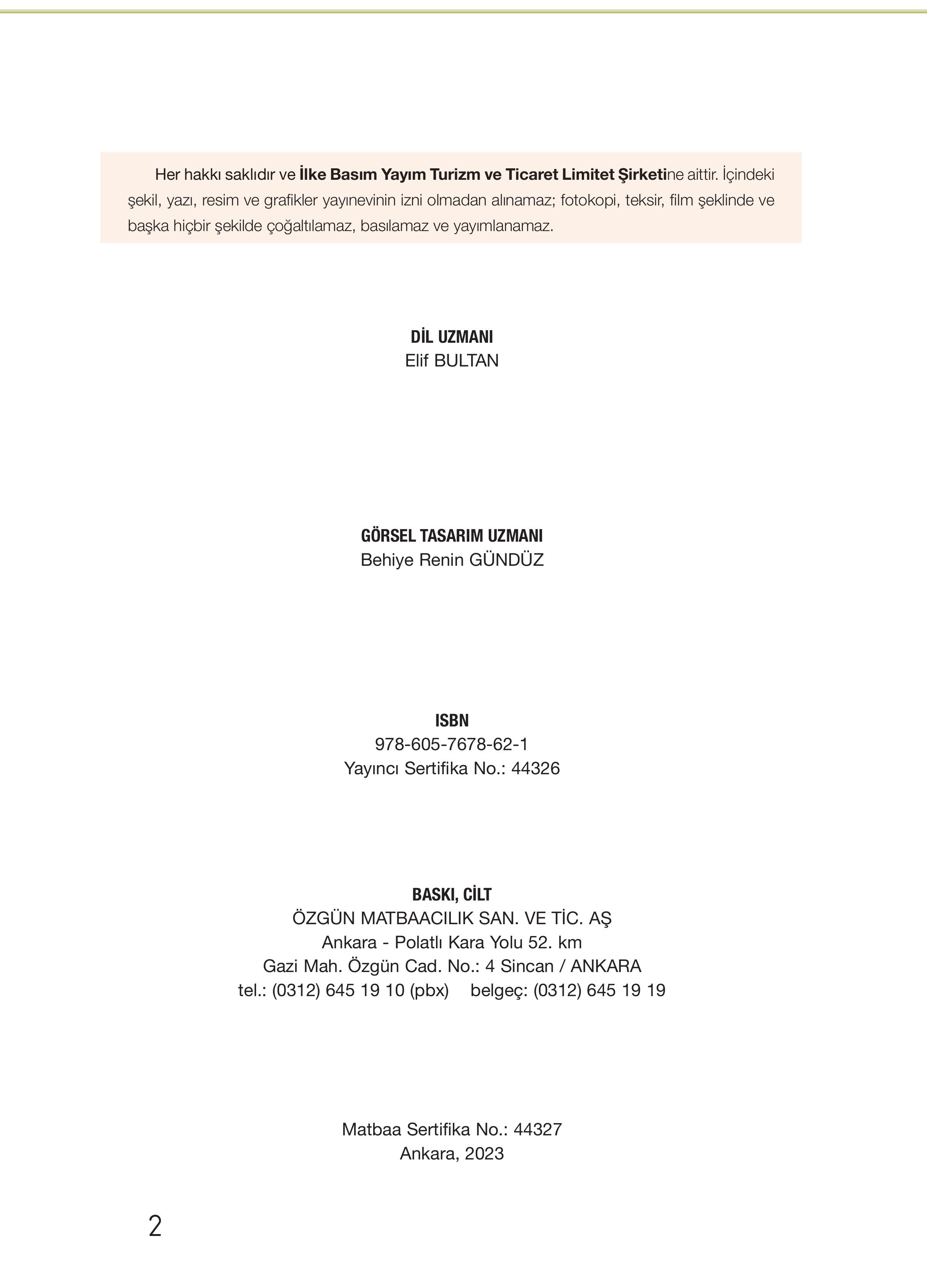 Her hakkı saklıdır ve İlke Basım Yayım Turizm ve Ticaret Limitet Şirketine aittir. İçindeki şekil, yazı, resim ve grafikler yayınevinin izni olmadan alınamaz; fotokopi, teksir, film şeklinde ve başka hiçbir şekilde çoğaltılamaz, basılamaz ve yayımlanamaz.

DİL UZMANI
Elif BULTAN

GÖRSEL TASARIM UZMANI
Behiye Renin GÜNDÜZ

ISBN
978-605-7678-62-1
Yayıncı Sertifika No.: 44326

BASKI, CİLT
ÖZGÜN MATBAACILIK SAN. VE TİC. AŞ
Ankara - Polatlı Kara Yolu 52. km
Gazi Mah. Özgün Cad. No.: 4 Sincan / ANKARA
tel.: (0312) 645 19 10 (pbx) belgeç: (0312) 645 19 19

Matbaa Sertifika No.: 44327
Ankara, 2023

2